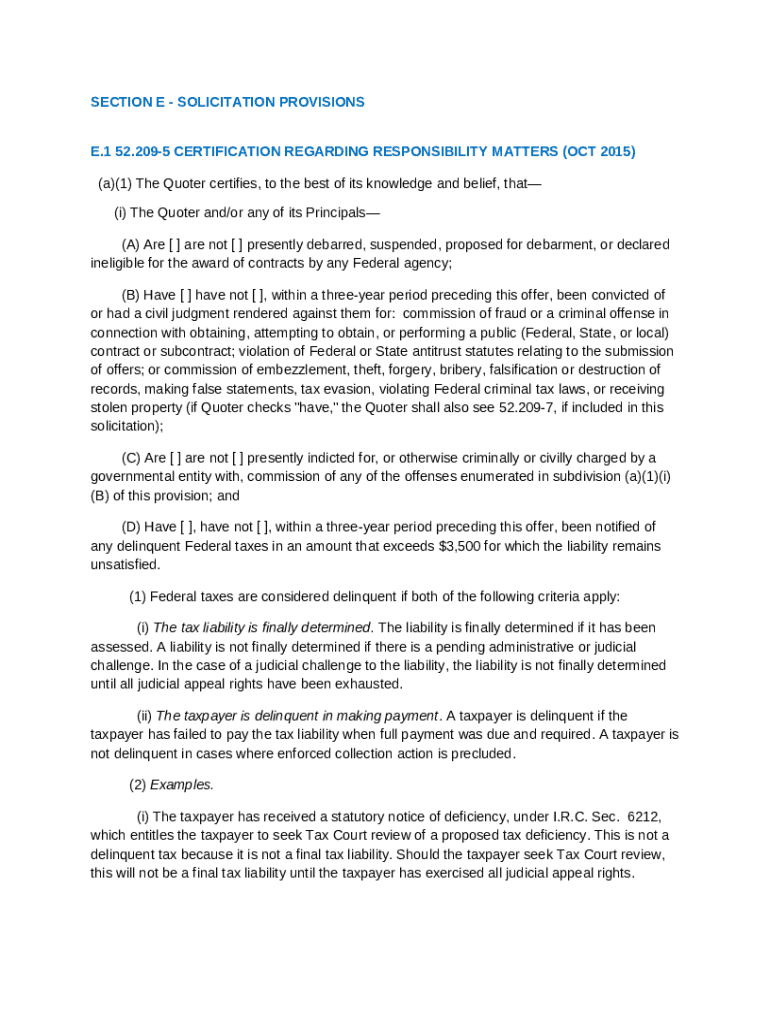 SECTION E - SOLICITATION PROVISIONS

E.1 52.209-5 CERTIFICATION REGARDING RESPONSIBILITY MATTERS (OCT 2015)

(a)(1) The Quoter certifies, to the best of its knowledge and belief, that—

(i) The Quoter and/or any of its Principals—

(A) Are [ ] are not [ ] presently debarred, suspended, proposed for debarment, or declared ineligible for the award of contracts by any Federal agency;

(B) Have [ ] have not [ ], within a three-year period preceding this offer, been convicted of or had a civil judgment rendered against them for: commission of fraud or a criminal offense in connection with obtaining, attempting to obtain, or performing a public (Federal, State, or local) contract or subcontract; violation of Federal or State antitrust statutes relating to the submission of offers; or commission of embezzlement, theft, forgery, bribery, falsification or destruction of records, making false statements, tax evasion, violating Federal criminal tax laws, or receiving stolen property (if Quoter checks "have," the Quoter shall also see 52.209-7, if included in this solicitation);

(C) Are [ ] are not [ ] presently indicted for, or otherwise criminally or civilly charged by a governmental entity with, commission of any of the offenses enumerated in subdivision (a)(1)(i)(B) of this provision; and

(D) Have [ ], have not [ ], within a three-year period preceding this offer, been notified of any delinquent Federal taxes in an amount that exceeds $3,500 for which the liability remains unsatisfied.

(1) Federal taxes are considered delinquent if both of the following criteria apply:

(i) The tax liability is finally determined. The liability is finally determined if it has been assessed. A liability is not finally determined if there is a pending administrative or judicial challenge. In the case of a judicial challenge to the liability, the liability is not finally determined until all judicial appeal rights have been exhausted.

(ii) The taxpayer is delinquent in making payment. A taxpayer is delinquent if the taxpayer has failed to pay the tax liability when full payment was due and required. A taxpayer is not delinquent in cases where enforced collection action is precluded.

(2) Examples.

(i) The taxpayer has received a statutory notice of deficiency, under I.R.C. Sec. 6212, which entitles the taxpayer to seek Tax Court review of a proposed tax deficiency. This is not a delinquent tax because it is not a final tax liability. Should the taxpayer seek Tax Court review, this will not be a final tax liability until the taxpayer has exercised all judicial appeal rights.